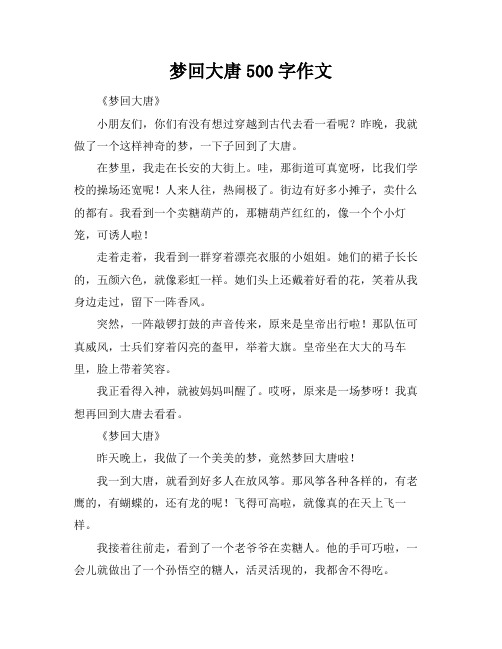 梦回大唐 500 字作文

《梦回大唐》

小朋友们，你们有没有想过穿越到古代去看一看呢？昨晚，我就做了一个这样神奇的梦，一下子回到了大唐。

在梦里，我走在长安的大街上。哇，那街道可真宽呀，比我们学校的操场还宽呢！人来人往，热闹极了。街边有好多小摊子，卖什么的都有。我看到一个卖糖葫芦的，那糖葫芦红红的，像一个个小灯笼，可诱人啦！

走着走着，我看到一群穿着漂亮衣服的小姐姐。她们的裙子长长的，五颜六色，就像彩虹一样。她们头上还戴着好看的花，笑着从我身边走过，留下一阵香风。

突然，一阵敲锣打鼓的声音传来，原来是皇帝出行啦！那队伍可真威风，士兵们穿着闪亮的盔甲，举着大旗。皇帝坐在大大的马车里，脸上带着笑容。

我正看得入神，就被妈妈叫醒了。哎呀，原来是一场梦呀！我真想再回到大唐去看看。

《梦回大唐》

昨天晚上，我做了一个美美的梦，竟然梦回大唐啦！

我一到大唐，就看到好多人在放风筝。那风筝各种各样的，有老鹰的，有蝴蝶的，还有龙的呢！飞得可高啦，就像真的在天上飞一样。

我接着往前走，看到了一个老爷爷在卖糖人。他的手可巧啦，一会儿就做出了一个孙悟空的糖人，活灵活现的，我都舍不得吃。